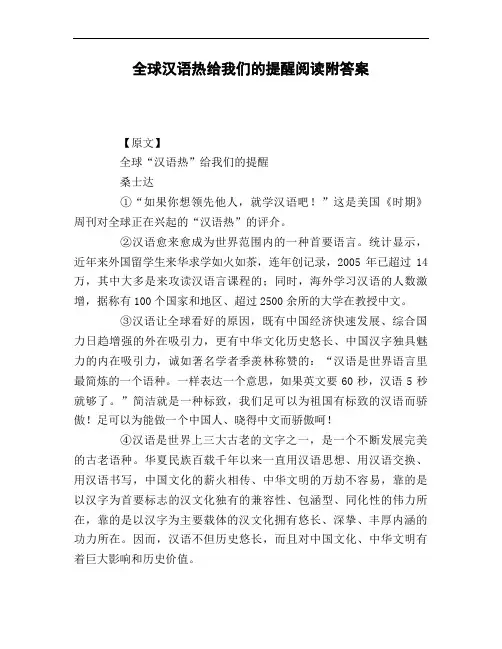 全球汉语热给我们的提醒阅读附答案

【原文】

全球“汉语热”给我们的提醒

桑士达

①“如果你想领先他人，就学汉语吧！”这是美国《时期》周刊对全球正在兴起的“汉语热”的评介。

②汉语愈来愈成为世界范围内的一种首要语言。统计显示，近年来外国留学生来华求学如火如荼，连年创记录，2005 年已超过 14 万，其中大多是来攻读汉语言课程的；同时，海外学习汉语的人数激增，据称有 100 个国家和地区、超过 2500 余所的大学在教授中文。

③汉语让全球看好的原因，既有中国经济快速发展、综合国力日趋增强的外在吸引力，更有中华文化历史悠长、中国汉字独具魅力的内在吸引力，诚如著名学者季羡林称赞的：“汉语是世界语言里最简炼的一个语种。一样表达一个意思，如果英文要 60 秒，汉语 5 秒就够了。”简洁就是一种标致，我们足可以为祖国有标致的汉语而骄傲！足可以为能做一个中国人、晓得中文而骄傲呵！

④汉语是世界上三大古老的文字之一，是一个不断发展完美的古老语种。华夏民族百载千年以来一直用汉语思想、用汉语交换、用汉语书写，中国文化的薪火相传、中华文明的万劫不容易，靠的是以汉字为首要标志的汉文化独有的兼容性、包涵型、同化性的伟力所在，靠的是以汉字为主要载体的汉文化拥有悠长、深挚、丰厚内涵的功力所在。因而，汉语不但历史悠长，而且对中国文化、中华文明有着巨大影响和历史价值。